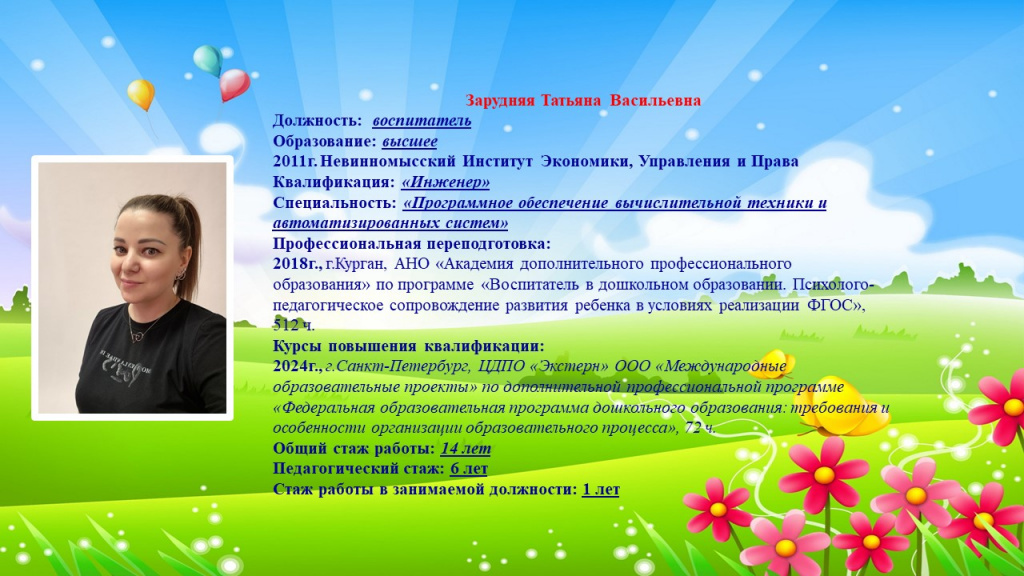 Зарудняя Татьяна Васильевна

Должность: воспитатель

Образование: высшее

2011г. Невинномысский Институт Экономики, Управления и Права

Квалификация: «Инженер»

Специальность: «Программное обеспечение вычислительной техники и автоматизированных систем»

Профессиональная переподготовка:

2018г., г.Курган, АНО «Академия дополнительного профессионального образования» по программе «Воспитатель в дошкольном образовании. Психолого-педагогическое сопровождение развития ребенка в условиях реализации ФГОС», 512 ч.

Курсы повышения квалификации:

2024г., г.Санкт-Петербург, ЦДПО «Экстерн» ООО «Международные образовательные проекты» по дополнительной профессиональной программе «Федеральная образовательная программа дошкольного образования: требования и особенности организации образовательного процесса», 72 ч.

Общий стаж работы: 14 лет

Педагогический стаж: 6 лет

Стаж работы в занимаемой должности: 1 лет